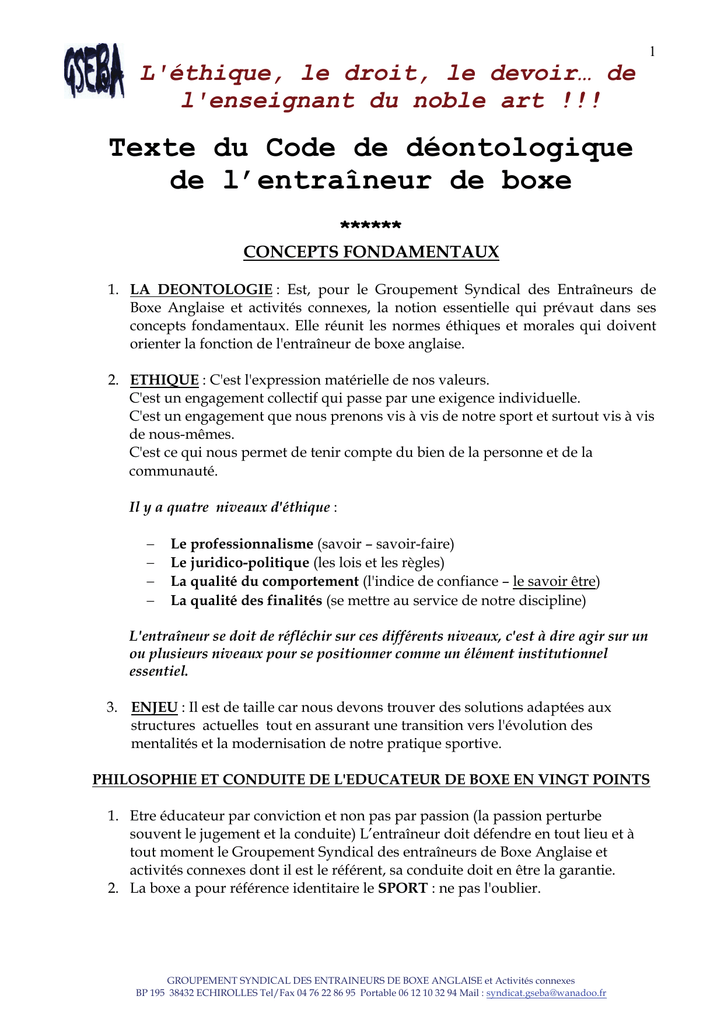 1

GSEBA

L'éthique, le droit, le devoir… de l'enseignant du noble art !!!

Texte du Code de déontologique de l'entraîneur de boxe

******

CONCEPTS FONDAMENTAUX

1. LA DEONTOLOGIE : Est, pour le Groupement Syndical des Entraîneurs de Boxe Anglaise et activités connexes, la notion essentielle qui prévaut dans ses concepts fondamentaux. Elle réunit les normes éthiques et morales qui doivent orienter la fonction de l'entraîneur de boxe anglaise.

2. ETHIQUE : C'est l'expression matérielle de nos valeurs.
C'est un engagement collectif qui passe par une exigence individuelle.
C'est un engagement que nous prenons vis à vis de notre sport et surtout vis à vis de nous-mêmes.
C'est ce qui nous permet de tenir compte du bien de la personne et de la communauté.

Il y a quatre niveaux d'éthique :

– Le professionnalisme (savoir – savoir-faire)
– Le juridico-politique (les lois et les règles)
– La qualité du comportement (l'indice de confiance – le savoir être)
– La qualité des finalités (se mettre au service de notre discipline)

L'entraîneur se doit de réfléchir sur ces différents niveaux, c'est à dire agir sur un ou plusieurs niveaux pour se positionner comme un élément institutionnel essentiel.

3. ENJEU : Il est de taille car nous devons trouver des solutions adaptées aux structures actuelles tout en assurant une transition vers l'évolution des mentalités et la modernisation de notre pratique sportive.

PHILOSOPHIE ET CONDUITE DE L'EDUCATEUR DE BOXE EN VINGT POINTS

1. Etre éducateur par conviction et non pas par passion (la passion perturbe souvent le jugement et la conduite) L'entraîneur doit défendre en tout lieu et à tout moment le Groupement Syndical des entraîneurs de Boxe Anglaise et activités connexes dont il est le référent, sa conduite doit en être la garantie.
2. La boxe a pour référence identitaire le SPORT : ne pas l'oublier.

GROUPEMENT SYNDICAL DES ENTRAINEURS DE BOXE ANGLAISE et Activités connexes
BP 195 38432 ECHIROLLES Tel/Fax 04 76 22 86 95 Portable 06 12 10 32 94 Mail : syndicat.gseba@wanadoo.fr